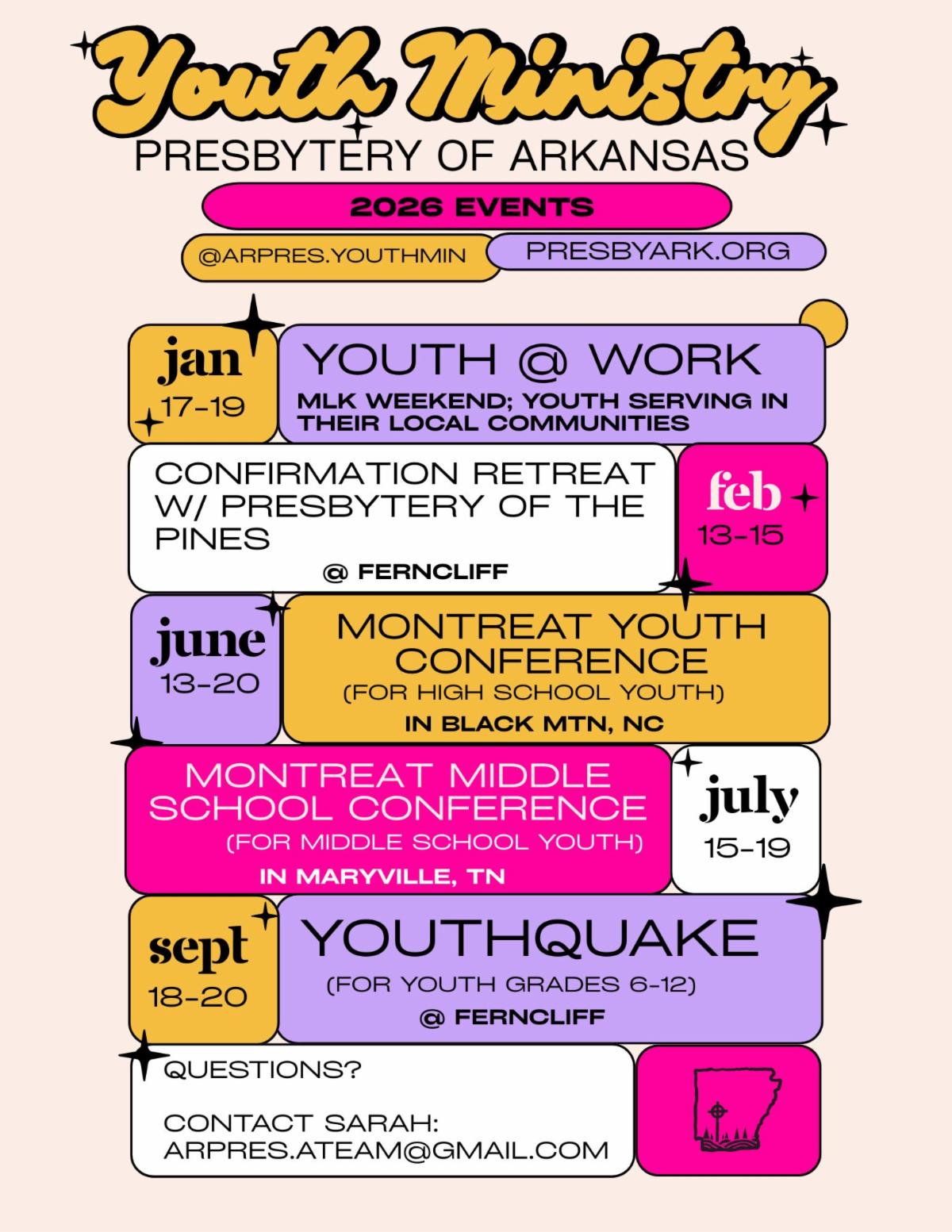 Youth Ministry
PRESBYTERY OF ARKANSAS

2026 EVENTS

@ARPRES.YOUTHMIN

PRESBYARK.ORG

jan
17-19

YOUTH @ WORK
MLK WEEKEND; YOUTH SERVING IN THEIR LOCAL COMMUNITIES

CONFIRMATION RETREAT W/ PRESBYTERY OF THE PINES
@ FERNCLIFF

feb
13-15

june
13-20

MONTREAT YOUTH CONFERENCE
(FOR HIGH SCHOOL YOUTH)
IN BLACK MTN, NC

MONTREAT MIDDLE SCHOOL CONFERENCE
(FOR MIDDLE SCHOOL YOUTH)
IN MARYVILLE, TN

july
15-19

sept
18-20

YOUTHQUAKE
(FOR YOUTH GRADES 6-12)
@ FERNCLIFF

QUESTIONS?

CONTACT SARAH:
ARPRES.ATEAM@GMAIL.COM